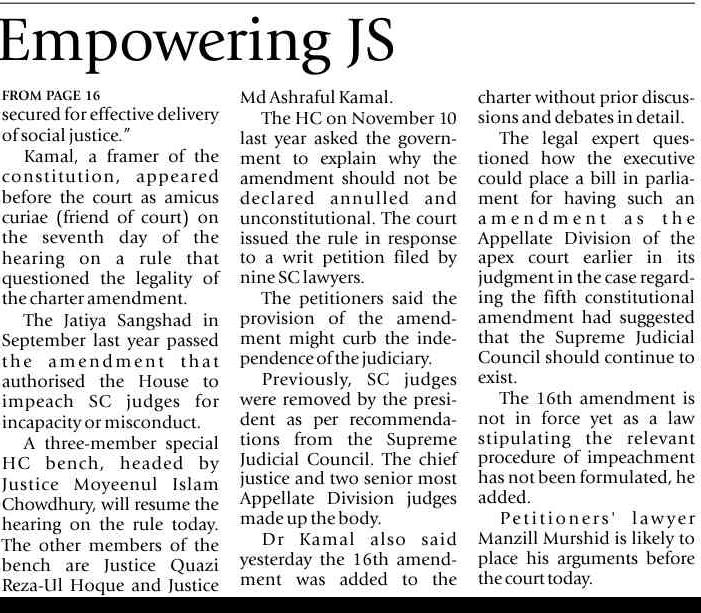 Empowering JS

FROM PAGE 16
secured for effective delivery of social justice."

Kamal, a framer of the constitution, appeared before the court as amicus curiae (friend of court) on the seventh day of the hearing on a rule that questioned the legality of the charter amendment.

The Jatiya Sangshad in September last year passed the amendment that authorised the House to impeach SC judges for incapacity or misconduct.

A three-member special HC bench, headed by Justice Moyeenul Islam Chowdhury, will resume the hearing on the rule today. The other members of the bench are Justice Quazi Reza-Ul Hoque and Justice Md Ashraful Kamal.

The HC on November 10 last year asked the government to explain why the amendment should not be declared annulled and unconstitutional. The court issued the rule in response to a writ petition filed by nine SC lawyers.

The petitioners said the provision of the amendment might curb the independence of the judiciary.

Previously, SC judges were removed by the president as per recommendations from the Supreme Judicial Council. The chief justice and two senior most Appellate Division judges made up the body.

Dr Kamal also said yesterday the 16th amendment was added to the charter without prior discussions and debates in detail.

The legal expert questioned how the executive could place a bill in parliament for having such an amendment as the Appellate Division of the apex court earlier in its judgment in the case regarding the fifth constitutional amendment had suggested that the Supreme Judicial Council should continue to exist.

The 16th amendment is not in force yet as a law stipulating the relevant procedure of impeachment has not been formulated, he added.

Petitioners' lawyer Manzill Murshid is likely to place his arguments before the court today.